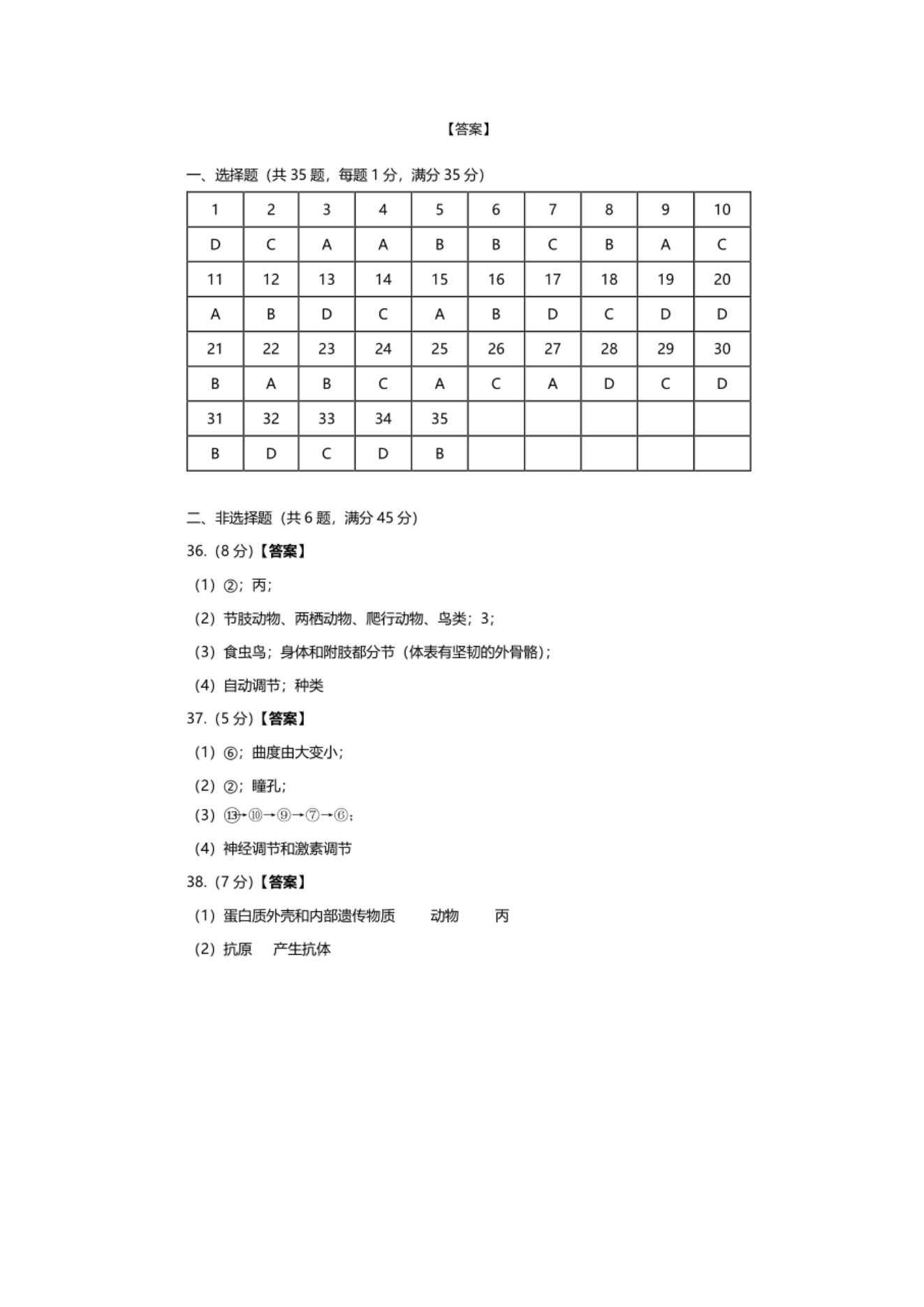 【答案】

一、选择题（共 35 题，每题 1 分，满分 35 分）

| 1 | 2 | 3 | 4 | 5 | 6 | 7 | 8 | 9 | 10 |
|---|---|---|---|---|---|---|---|---|---|
| D | C | A | A | B | B | C | B | A | C |
| 11 | 12 | 13 | 14 | 15 | 16 | 17 | 18 | 19 | 20 |
| A | B | D | C | A | B | D | C | D | D |
| 21 | 22 | 23 | 24 | 25 | 26 | 27 | 28 | 29 | 30 |
| B | A | B | C | A | C | A | D | C | D |
| 31 | 32 | 33 | 34 | 35 | | | | | |
| B | D | C | D | B | | | | | |

二、非选择题（共 6 题，满分 45 分）

36.（8 分）【答案】

（1）②；丙；

（2）节肢动物、两栖动物、爬行动物、鸟类；3；

（3）食虫鸟；身体和附肢都分节（体表有坚韧的外骨骼）；

（4）自动调节；种类

37.（5 分）【答案】

（1）⑥；曲度由大变小；

（2）②；瞳孔；

（3）⑬→⑩→⑨→⑦→⑥；

（4）神经调节和激素调节

38.（7 分）【答案】

（1）蛋白质外壳和内部遗传物质　动物　丙

（2）抗原　产生抗体